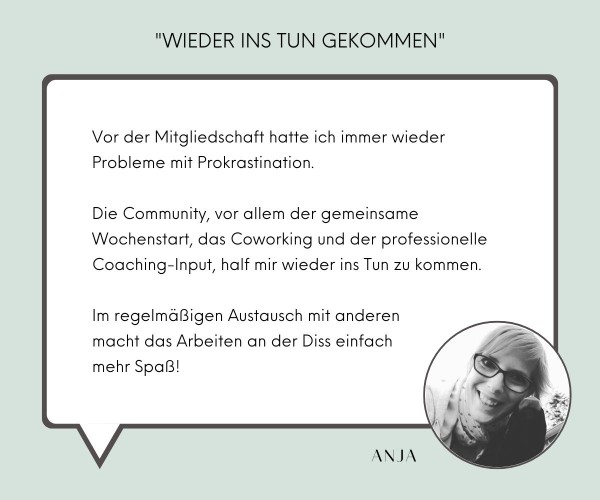 "WIEDER INS TUN GEKOMMEN"

Vor der Mitgliedschaft hatte ich immer wieder Probleme mit Prokrastination.

Die Community, vor allem der gemeinsame Wochenstart, das Coworking und der professionelle Coaching-Input, half mir wieder ins Tun zu kommen.

Im regelmäßigen Austausch mit anderen macht das Arbeiten an der Diss einfach mehr Spaß!

ANJA